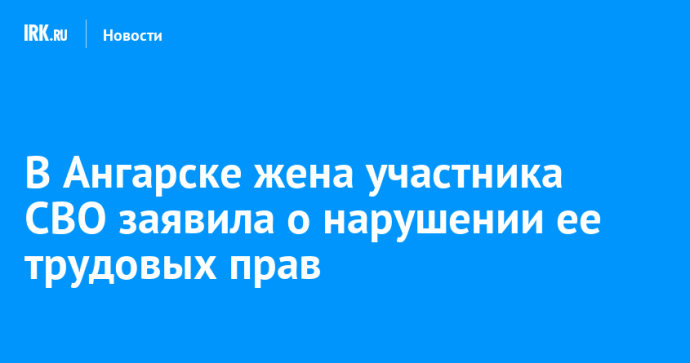 IRK.RU Новости

В Ангарске жена участника СВО заявила о нарушении ее трудовых прав